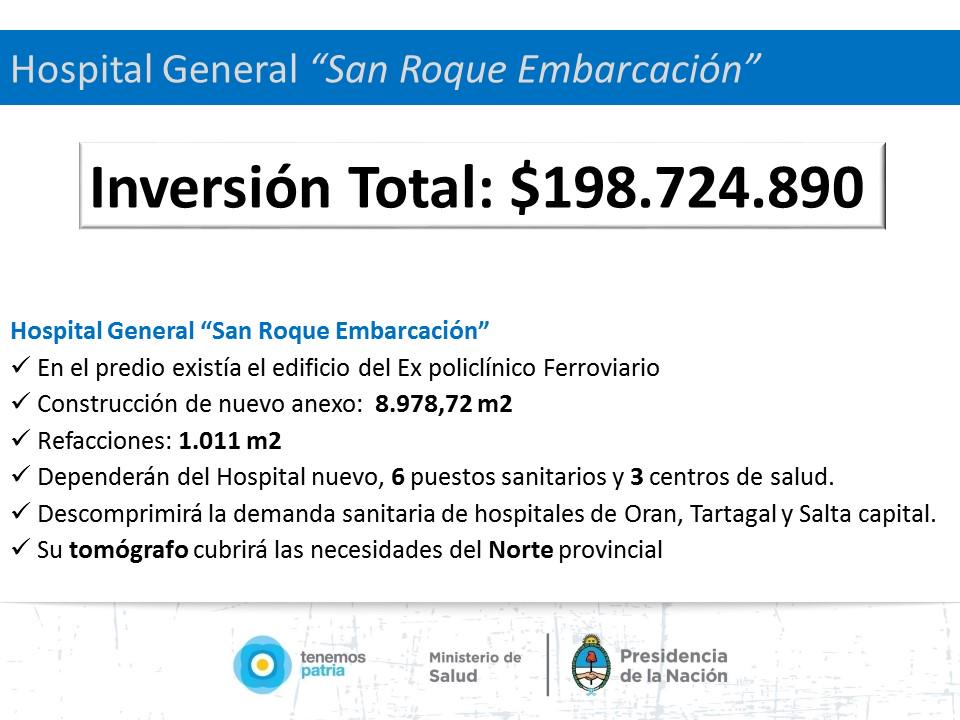 Hospital General "San Roque Embarcación"

Inversión Total: $198.724.890

Hospital General "San Roque Embarcación"
✓ En el predio existía el edificio del Ex policlínico Ferroviario
✓ Construcción de nuevo anexo: 8.978,72 m2
✓ Refacciones: 1.011 m2
✓ Dependerán del Hospital nuevo, 6 puestos sanitarios y 3 centros de salud.
✓ Descomprimirá la demanda sanitaria de hospitales de Oran, Tartagal y Salta capital.
✓ Su tomógrafo cubrirá las necesidades del Norte provincial

tenemos
patria

Ministerio de
Salud

Presidencia
de la Nación